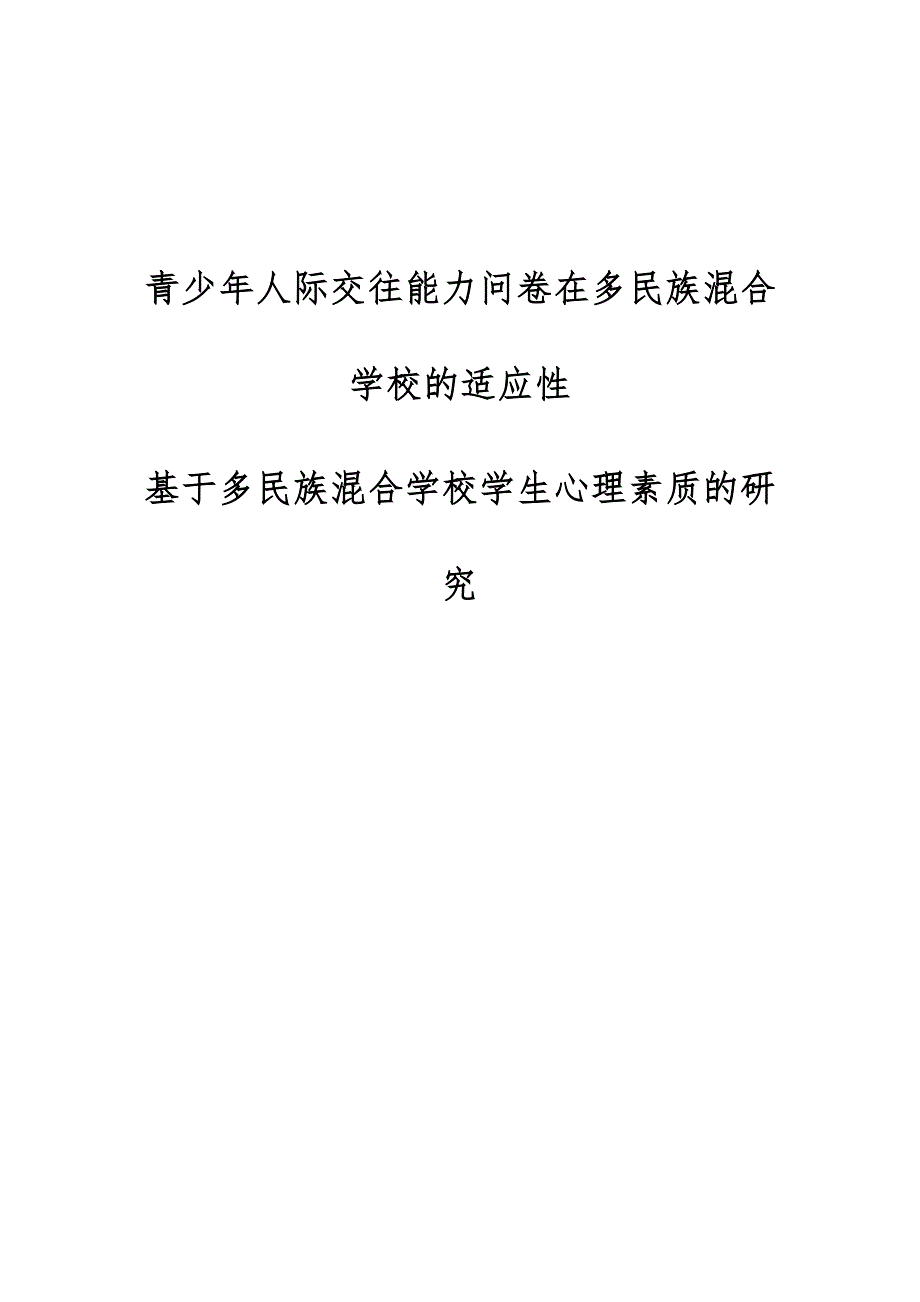 青少年人际交往能力问卷在多民族混合学校的适应性

基于多民族混合学校学生心理素质的研究